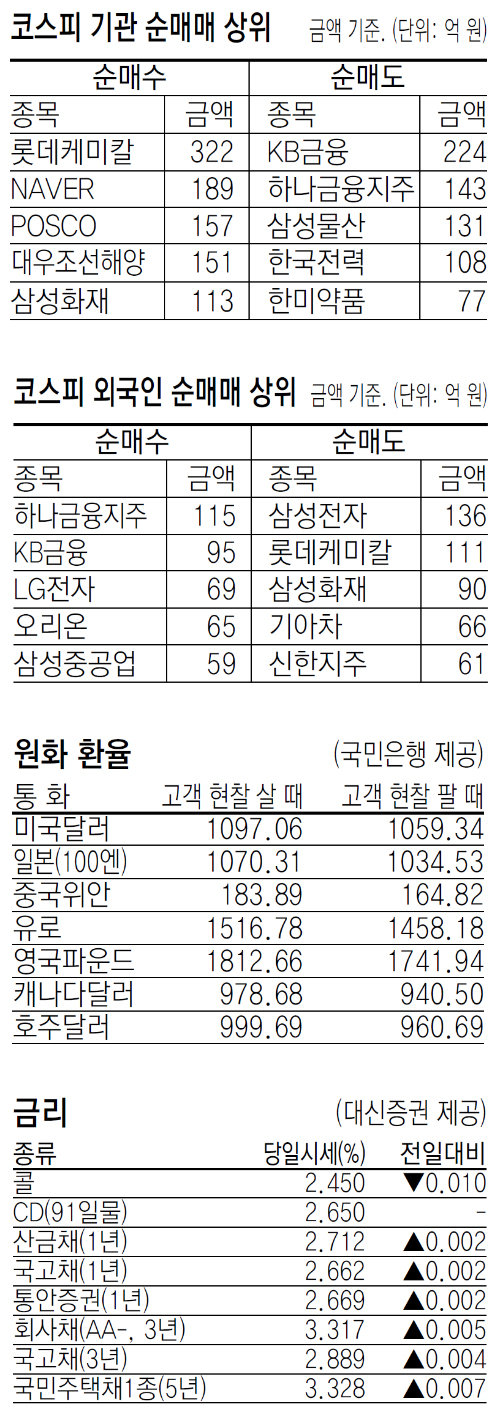 코스피 기관 순매매 상위 금액 기준. (단위: 억 원)

| 순매수 | | 순매도 | |
|---|---|---|---|
| 종목 | 금액 | 종목 | 금액 |
| 롯데케미칼 | 322 | KB금융 | 224 |
| NAVER | 189 | 하나금융지주 | 143 |
| POSCO | 157 | 삼성물산 | 131 |
| 대우조선해양 | 151 | 한국전력 | 108 |
| 삼성화재 | 113 | 한미약품 | 77 |

코스피 외국인 순매매 상위 금액 기준. (단위: 억 원)

| 순매수 | | 순매도 | |
|---|---|---|---|
| 종목 | 금액 | 종목 | 금액 |
| 하나금융지주 | 115 | 삼성전자 | 136 |
| KB금융 | 95 | 롯데케미칼 | 111 |
| LG전자 | 69 | 삼성화재 | 90 |
| 오리온 | 65 | 기아차 | 66 |
| 삼성중공업 | 59 | 신한지주 | 61 |

원화 환율 (국민은행 제공)

| 통 화 | 고객 현찰 살 때 | 고객 현찰 팔 때 |
|---|---|---|
| 미국달러 | 1097.06 | 1059.34 |
| 일본(100엔) | 1070.31 | 1034.53 |
| 중국위안 | 183.89 | 164.82 |
| 유로 | 1516.78 | 1458.18 |
| 영국파운드 | 1812.66 | 1741.94 |
| 캐나다달러 | 978.68 | 940.50 |
| 호주달러 | 999.69 | 960.69 |

금리 (대신증권 제공)

| 종류 | 당일시세(%) | 전일대비 |
|---|---|---|
| 콜 | 2.450 | ▼0.010 |
| CD(91일물) | 2.650 | - |
| 산금채(1년) | 2.712 | ▲0.002 |
| 국고채(1년) | 2.662 | ▲0.002 |
| 통안증권(1년) | 2.669 | ▲0.002 |
| 회사채(AA-, 3년) | 3.317 | ▲0.005 |
| 국고채(3년) | 2.889 | ▲0.004 |
| 국민주택채1종(5년) | 3.328 | ▲0.007 |